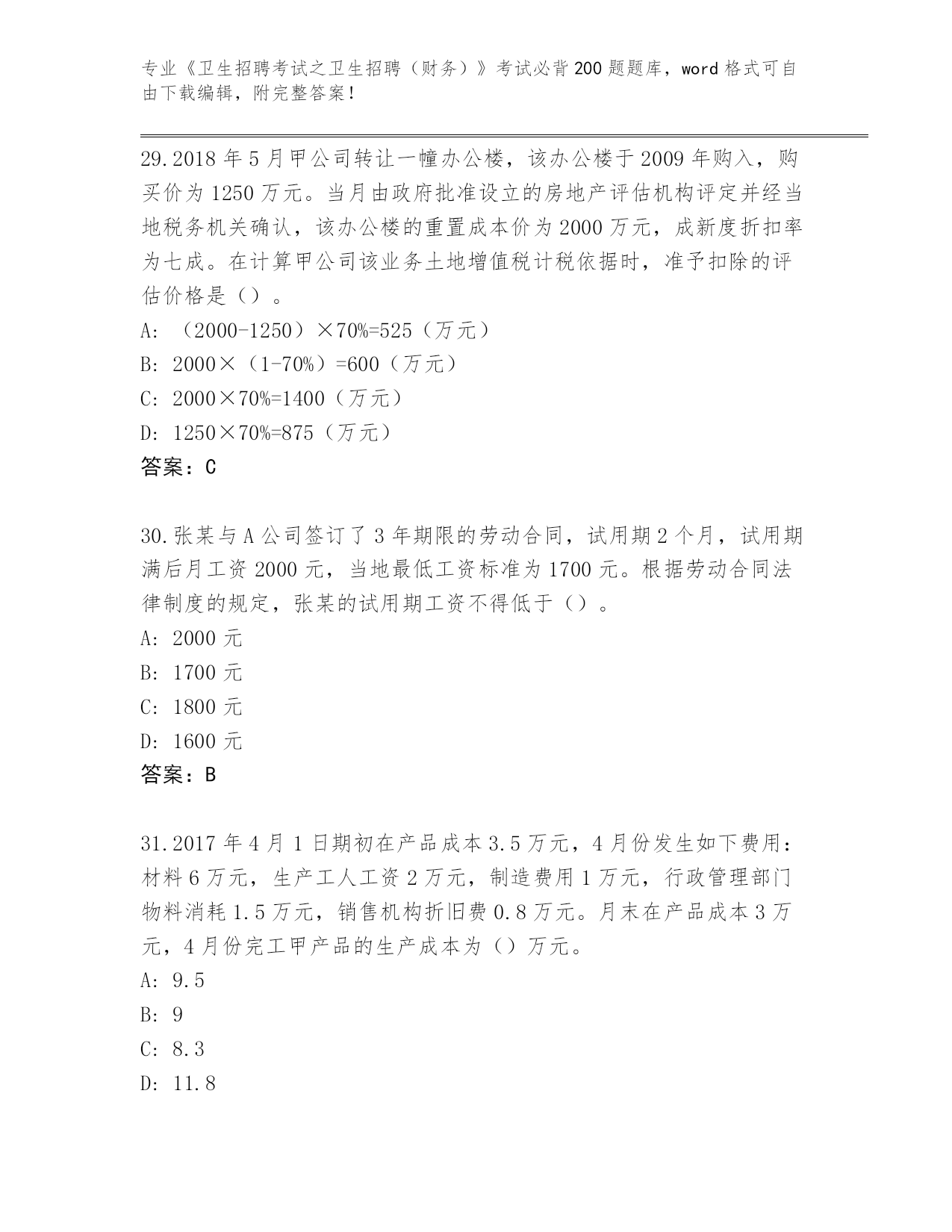 专业《卫生招聘考试之卫生招聘（财务）》考试必背200题题库，word格式可自由下载编辑，附完整答案！

29.2018年5月甲公司转让一幢办公楼，该办公楼于2009年购入，购买价为1250万元。当月由政府批准设立的房地产评估机构评定并经当地税务机关确认，该办公楼的重置成本价为2000万元，成新度折扣率为七成。在计算甲公司该业务土地增值税计税依据时，准予扣除的评估价格是（）。

A: （2000-1250）×70%=525（万元）

B: 2000×（1-70%）=600（万元）

C: 2000×70%=1400（万元）

D: 1250×70%=875（万元）

答案：C

30.张某与A公司签订了3年期限的劳动合同，试用期2个月，试用期满后月工资2000元，当地最低工资标准为1700元。根据劳动合同法律制度的规定，张某的试用期工资不得低于（）。

A: 2000元

B: 1700元

C: 1800元

D: 1600元

答案：B

31.2017年4月1日期初在产品成本3.5万元，4月份发生如下费用：材料6万元，生产工人工资2万元，制造费用1万元，行政管理部门物料消耗1.5万元，销售机构折旧费0.8万元。月末在产品成本3万元，4月份完工甲产品的生产成本为（）万元。

A: 9.5

B: 9

C: 8.3

D: 11.8